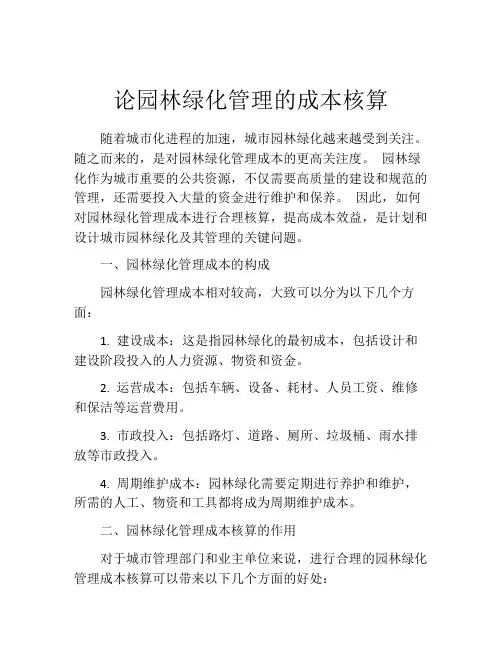 论园林绿化管理的成本核算

随着城市化进程的加速，城市园林绿化越来越受到关注。随之而来的，是对园林绿化管理成本的更高关注度。 园林绿化作为城市重要的公共资源，不仅需要高质量的建设和规范的管理，还需要投入大量的资金进行维护和保养。 因此，如何对园林绿化管理成本进行合理核算，提高成本效益，是计划和设计城市园林绿化及其管理的关键问题。

一、园林绿化管理成本的构成

园林绿化管理成本相对较高，大致可以分为以下几个方面：

1. 建设成本：这是指园林绿化的最初成本，包括设计和建设阶段投入的人力资源、物资和资金。

2. 运营成本：包括车辆、设备、耗材、人员工资、维修和保洁等运营费用。

3. 市政投入：包括路灯、道路、厕所、垃圾桶、雨水排放等市政投入。

4. 周期维护成本：园林绿化需要定期进行养护和维护，所需的人工、物资和工具都将成为周期维护成本。

二、园林绿化管理成本核算的作用

对于城市管理部门和业主单位来说，进行合理的园林绿化管理成本核算可以带来以下几个方面的好处：